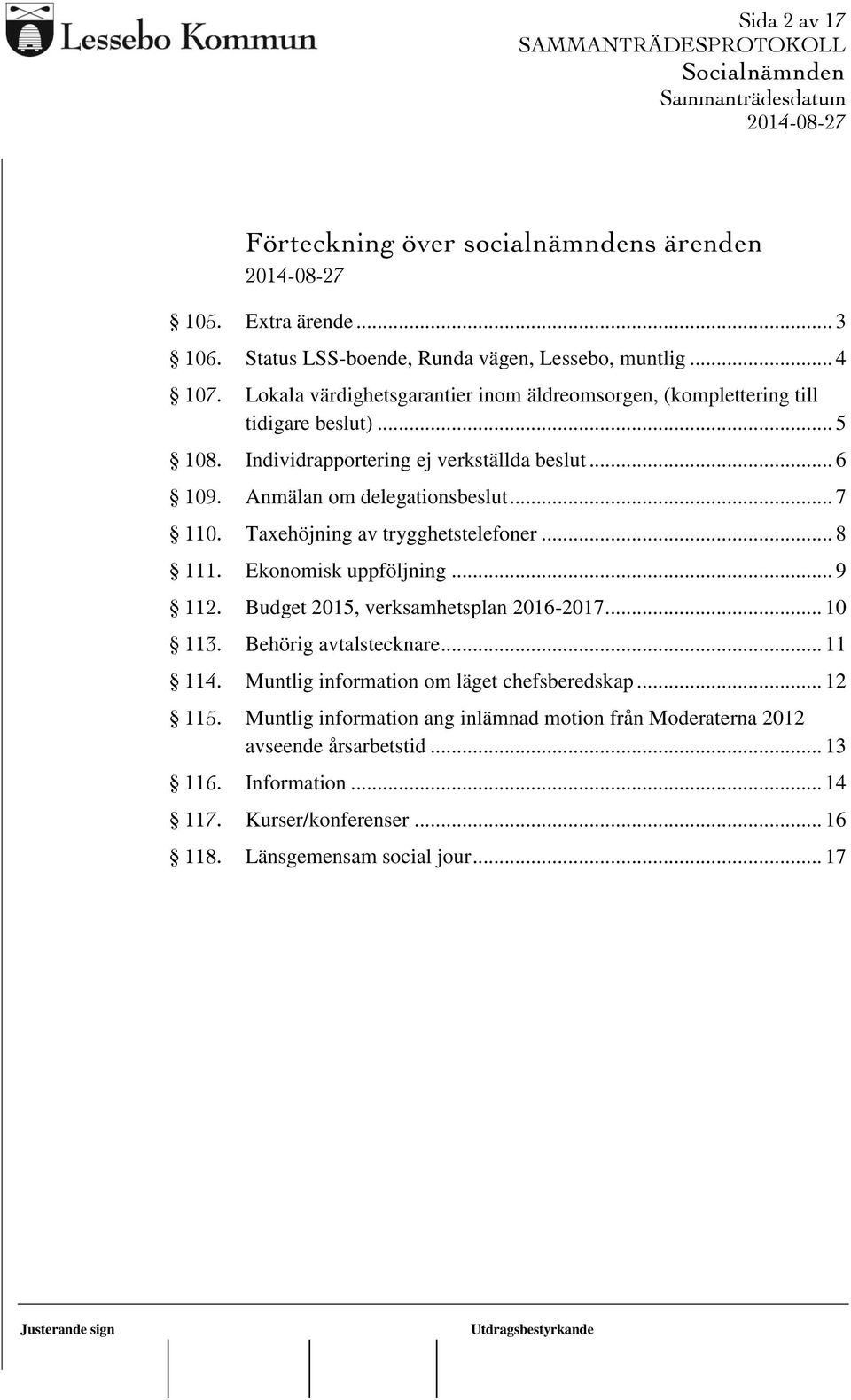 Lessebo Kommun

Sida 2 av 17
SAMMANTRÄDESPROTOKOLL
Socialnämnden
Sammanträdesdatum
2014-08-27

Förteckning över socialnämndens ärenden
2014-08-27

§ 105. Extra ärende ... 3
§ 106. Status LSS-boende, Runda vägen, Lessebo, muntlig ... 4
§ 107. Lokala värdighetsgarantier inom äldreomsorgen, (komplettering till tidigare beslut) ... 5
§ 108. Individrapportering ej verkställda beslut ... 6
§ 109. Anmälan om delegationsbeslut ... 7
§ 110. Taxehöjning av trygghetstelefoner ... 8
§ 111. Ekonomisk uppföljning ... 9
§ 112. Budget 2015, verksamhetsplan 2016-2017 ... 10
§ 113. Behörig avtalstecknare ... 11
§ 114. Muntlig information om läget chefsberedskap ... 12
§ 115. Muntlig information ang inlämnad motion från Moderaterna 2012 avseende årsarbetstid ... 13
§ 116. Information ... 14
§ 117. Kurser/konferenser ... 16
§ 118. Länsgemensam social jour ... 17

Justerande sign

Utdragsbestyrkande